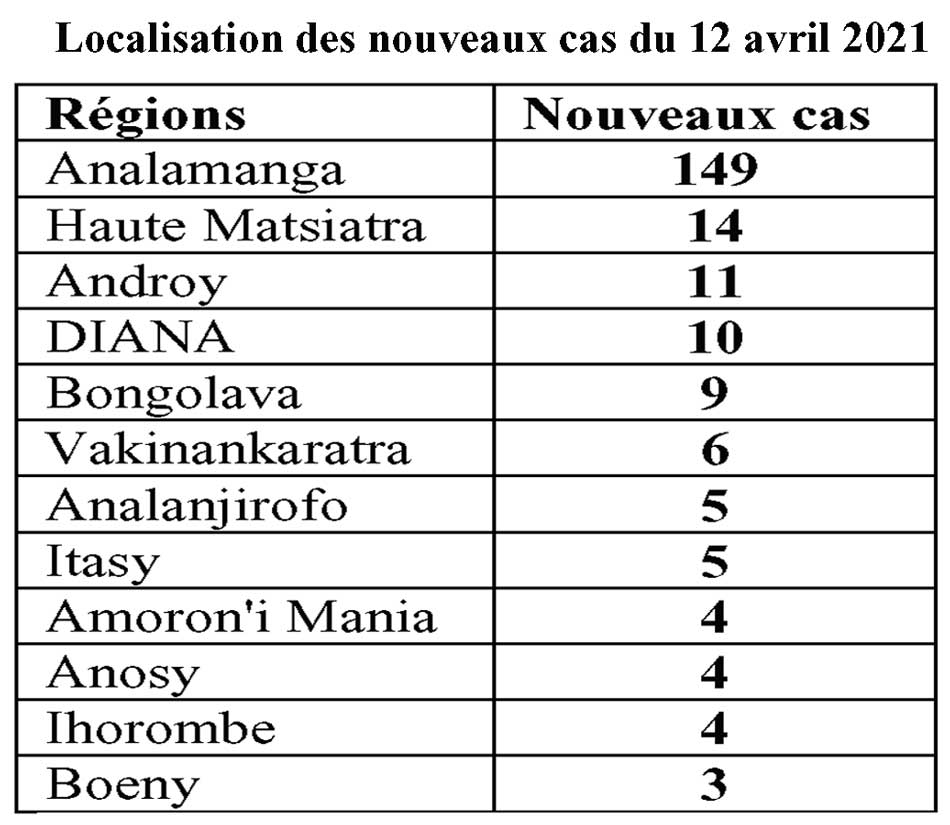 Localisation des nouveaux cas du 12 avril 2021

| Régions | Nouveaux cas |
|---|---|
| Analamanga | 149 |
| Haute Matsiatra | 14 |
| Androy | 11 |
| DIANA | 10 |
| Bongolava | 9 |
| Vakinankaratra | 6 |
| Analanjirofo | 5 |
| Itasy | 5 |
| Amoron'i Mania | 4 |
| Anosy | 4 |
| Ihorombe | 4 |
| Boeny | 3 |